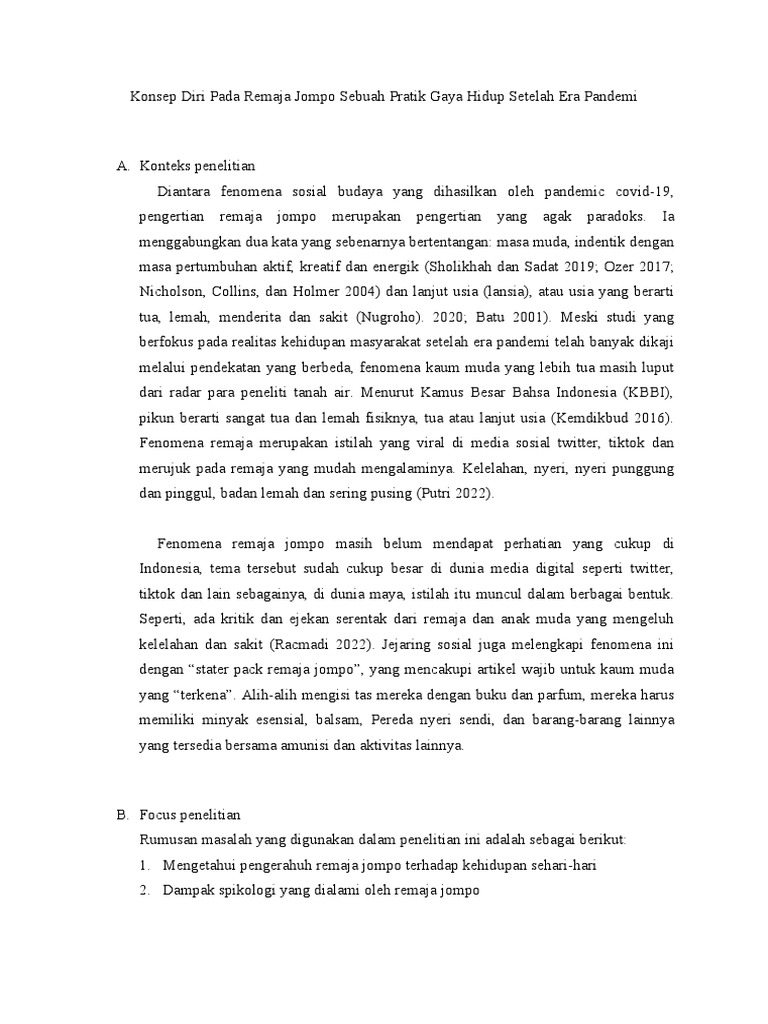 Konsep Diri Pada Remaja Jompo Sebuah Pratik Gaya Hidup Setelah Era Pandemi

A. Konteks penelitian

Diantara fenomena sosial budaya yang dihasilkan oleh pandemic covid-19, pengertian remaja jompo merupakan pengertian yang agak paradoks. Ia menggabungkan dua kata yang sebenarnya bertentangan: masa muda, indentik dengan masa pertumbuhan aktif, kreatif dan energik (Sholikhah dan Sadat 2019; Ozer 2017; Nicholson, Collins, dan Holmer 2004) dan lanjut usia (lansia), atau usia yang berarti tua, lemah, menderita dan sakit (Nugroho). 2020; Batu 2001). Meski studi yang berfokus pada realitas kehidupan masyarakat setelah era pandemi telah banyak dikaji melalui pendekatan yang berbeda, fenomena kaum muda yang lebih tua masih luput dari radar para peneliti tanah air. Menurut Kamus Besar Bahsa Indonesia (KBBI), pikun berarti sangat tua dan lemah fisiknya, tua atau lanjut usia (Kemdikbud 2016). Fenomena remaja merupakan istilah yang viral di media sosial twitter, tiktok dan merujuk pada remaja yang mudah mengalaminya. Kelelahan, nyeri, nyeri punggung dan pinggul, badan lemah dan sering pusing (Putri 2022).

Fenomena remaja jompo masih belum mendapat perhatian yang cukup di Indonesia, tema tersebut sudah cukup besar di dunia media digital seperti twitter, tiktok dan lain sebagainya, di dunia maya, istilah itu muncul dalam berbagai bentuk. Seperti, ada kritik dan ejekan serentak dari remaja dan anak muda yang mengeluh kelelahan dan sakit (Racmadi 2022). Jejaring sosial juga melengkapi fenomena ini dengan “stater pack remaja jompo”, yang mencakupi artikel wajib untuk kaum muda yang “terkena”. Alih-alih mengisi tas mereka dengan buku dan parfum, mereka harus memiliki minyak esensial, balsam, Pereda nyeri sendi, dan barang-barang lainnya yang tersedia bersama amunisi dan aktivitas lainnya.

B. Focus penelitian

Rumusan masalah yang digunakan dalam penelitian ini adalah sebagai berikut:

1. Mengetahui pengerahuh remaja jompo terhadap kehidupan sehari-hari
2. Dampak spikologi yang dialami oleh remaja jompo